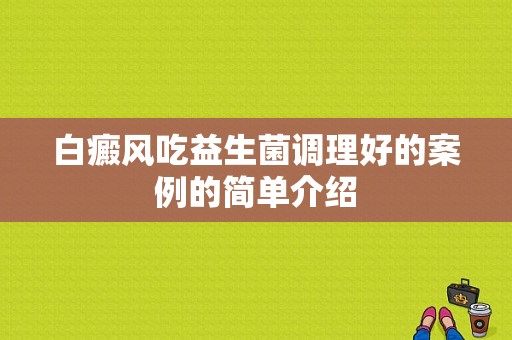 白癜风吃益生菌调理好的案例的简单介绍